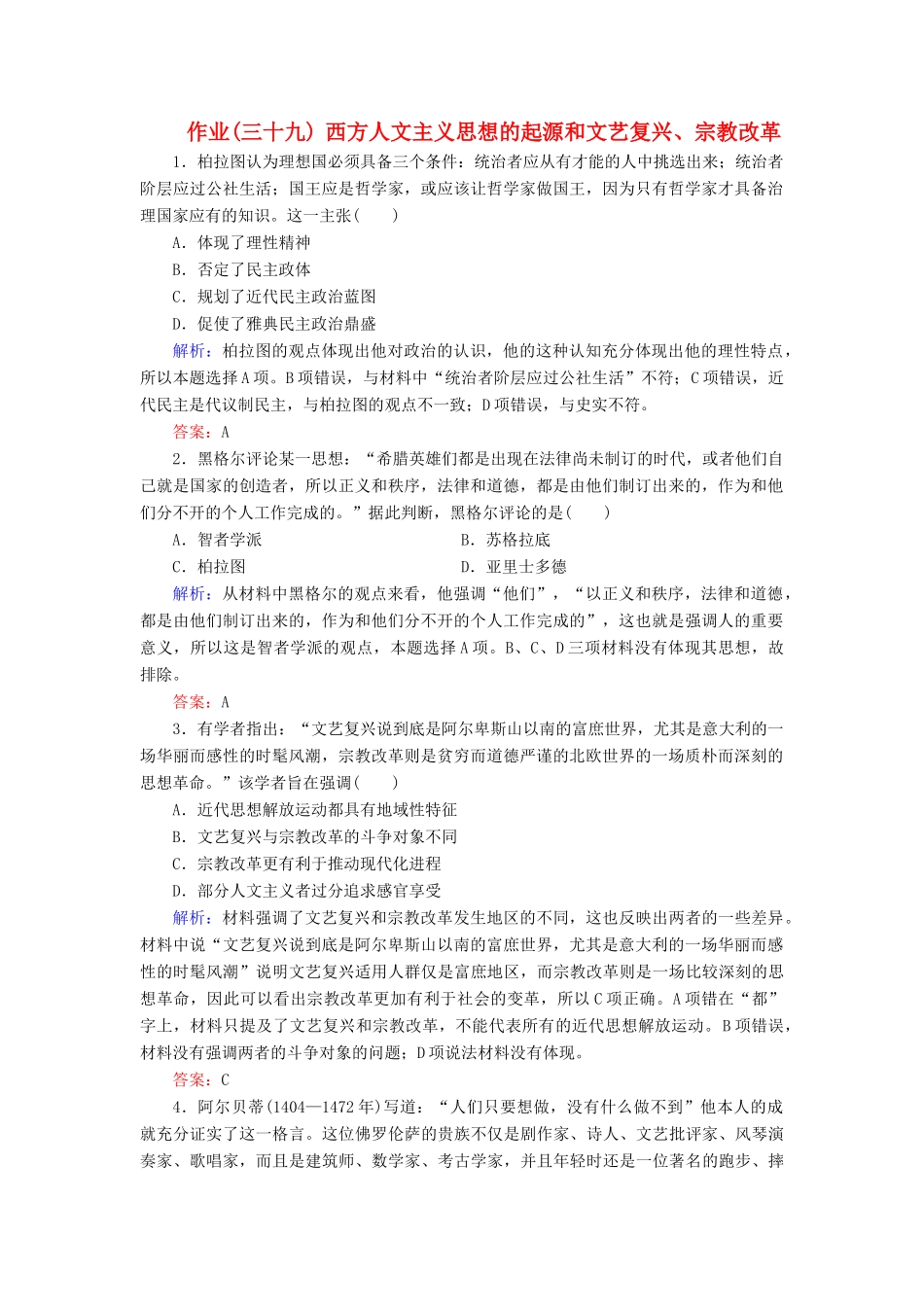 作业(三十九) 西方人文主义思想的起源和文艺复兴、宗教改革

1．柏拉图认为理想国必须具备三个条件：统治者应从有才能的人中挑选出来；统治者阶层应过公社生活；国王应是哲学家，或应该让哲学家做国王，因为只有哲学家才具备治理国家应有的知识。这一主张(　　)

A．体现了理性精神

B．否定了民主政体

C．规划了近代民主政治蓝图

D．促使了雅典民主政治鼎盛

解析：柏拉图的观点体现出他对政治的认识，他的这种认知充分体现出他的理性特点，所以本题选择A项。B项错误，与材料中“统治者阶层应过公社生活”不符；C项错误，近代民主是代议制民主，与柏拉图的观点不一致；D项错误，与史实不符。

答案：A

2．黑格尔评论某一思想：“希腊英雄们都是出现在法律尚未制订的时代，或者他们自己就是国家的创造者，所以正义和秩序，法律和道德，都是由他们制订出来的，作为和他们分不开的个人工作完成的。”据此判断，黑格尔评论的是(　　)

A．智者学派

B．苏格拉底

C．柏拉图

D．亚里士多德

解析：从材料中黑格尔的观点来看，他强调“他们”，“以正义和秩序，法律和道德，都是由他们制订出来的，作为和他们分不开的个人工作完成的”，这也就是强调人的重要意义，所以这是智者学派的观点，本题选择A项。B、C、D三项材料没有体现其思想，故排除。

答案：A

3．有学者指出：“文艺复兴说到底是阿尔卑斯山以南的富庶世界，尤其是意大利的一场华丽而感性的时髦风潮，宗教改革则是贫穷而道德严谨的北欧世界的一场质朴而深刻的思想革命。”该学者旨在强调(　　)

A．近代思想解放运动都具有地域性特征

B．文艺复兴与宗教改革的斗争对象不同

C．宗教改革更有利于推动现代化进程

D．部分人文主义者过分追求感官享受

解析：材料强调了文艺复兴和宗教改革发生地区的不同，这也反映出两者的一些差异。材料中说“文艺复兴说到底是阿尔卑斯山以南的富庶世界，尤其是意大利的一场华丽而感性的时髦风潮”说明文艺复兴适用人群仅是富庶地区，而宗教改革则是一场比较深刻的思想革命，因此可以看出宗教改革更加有利于社会的变革，所以C项正确。A项错在“都”字上，材料只提及了文艺复兴和宗教改革，不能代表所有的近代思想解放运动。B项错误，材料没有强调两者的斗争对象的问题；D项说法材料没有体现。

答案：C

4．阿尔贝蒂(1404—1472年)写道：“人们只要想做，没有什么做不到”他本人的成就充分证实了这一格言。这位佛罗伦萨的贵族不仅是剧作家、诗人、文艺批评家、风琴演奏家、歌唱家，而且是建筑师、数学家、考古学家，并且年轻时还是一位著名的跑步、摔